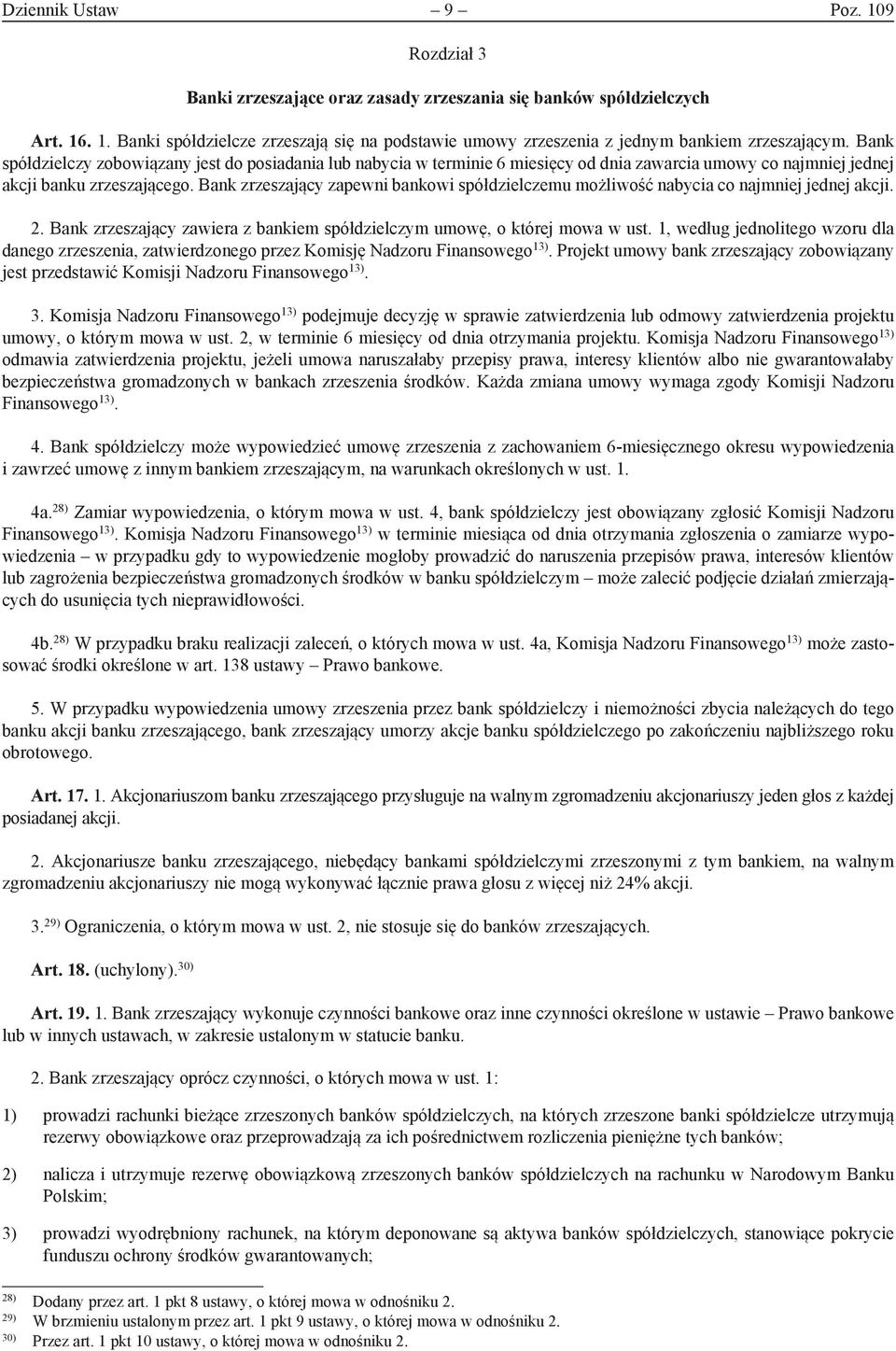 Dziennik Ustaw – 9 – Poz. 109

Rozdział 3

Banki zrzeszające oraz zasady zrzeszania się banków spółdzielczych

Art. 16. 1. Banki spółdzielcze zrzeszają się na podstawie umowy zrzeszenia z jednym bankiem zrzeszającym. Bank spółdzielczy zobowiązany jest do posiadania lub nabycia w terminie 6 miesięcy od dnia zawarcia umowy co najmniej jednej akcji banku zrzeszającego. Bank zrzeszający zapewni bankowi spółdzielczemu możliwość nabycia co najmniej jednej akcji.

2. Bank zrzeszający zawiera z bankiem spółdzielczym umowę, o której mowa w ust. 1, według jednolitego wzoru dla danego zrzeszenia, zatwierdzonego przez Komisję Nadzoru Finansowego$^{13)}$. Projekt umowy bank zrzeszający zobowiązany jest przedstawić Komisji Nadzoru Finansowego$^{13)}$.

3. Komisja Nadzoru Finansowego$^{13)}$ podejmuje decyzję w sprawie zatwierdzenia lub odmowy zatwierdzenia projektu umowy, o którym mowa w ust. 2, w terminie 6 miesięcy od dnia otrzymania projektu. Komisja Nadzoru Finansowego$^{13)}$ odmawia zatwierdzenia projektu, jeżeli umowa naruszałaby przepisy prawa, interesy klientów albo nie gwarantowałaby bezpieczeństwa gromadzonych w bankach zrzeszenia środków. Każda zmiana umowy wymaga zgody Komisji Nadzoru Finansowego$^{13)}$.

4. Bank spółdzielczy może wypowiedzieć umowę zrzeszenia z zachowaniem 6-miesięcznego okresu wypowiedzenia i zawrzeć umowę z innym bankiem zrzeszającym, na warunkach określonych w ust. 1.

4a.$^{28)}$ Zamiar wypowiedzenia, o którym mowa w ust. 4, bank spółdzielczy jest obowiązany zgłosić Komisji Nadzoru Finansowego$^{13)}$. Komisja Nadzoru Finansowego$^{13)}$ w terminie miesiąca od dnia otrzymania zgłoszenia o zamiarze wypowiedzenia – w przypadku gdy to wypowiedzenie mogłoby prowadzić do naruszenia przepisów prawa, interesów klientów lub zagrożenia bezpieczeństwa gromadzonych środków w banku spółdzielczym – może zalecić podjęcie działań zmierzających do usunięcia tych nieprawidłowości.

4b.$^{28)}$ W przypadku braku realizacji zaleceń, o których mowa w ust. 4a, Komisja Nadzoru Finansowego$^{13)}$ może zastosować środki określone w art. 138 ustawy – Prawo bankowe.

5. W przypadku wypowiedzenia umowy zrzeszenia przez bank spółdzielczy i niemożności zbycia należących do tego banku akcji banku zrzeszającego, bank zrzeszający umorzy akcje banku spółdzielczego po zakończeniu najbliższego roku obrotowego.

Art. 17. 1. Akcjonariuszom banku zrzeszającego przysługuje na walnym zgromadzeniu akcjonariuszy jeden głos z każdej posiadanej akcji.

2. Akcjonariusze banku zrzeszającego, niebędący bankami spółdzielczymi zrzeszonymi z tym bankiem, na walnym zgromadzeniu akcjonariuszy nie mogą wykonywać łącznie prawa głosu z więcej niż 24% akcji.

3.$^{29)}$ Ograniczenia, o którym mowa w ust. 2, nie stosuje się do banków zrzeszających.

Art. 18. (uchylony).$^{30)}$

Art. 19. 1. Bank zrzeszający wykonuje czynności bankowe oraz inne czynności określone w ustawie – Prawo bankowe lub w innych ustawach, w zakresie ustalonym w statucie banku.

2. Bank zrzeszający oprócz czynności, o których mowa w ust. 1:

1) prowadzi rachunki bieżące zrzeszonych banków spółdzielczych, na których zrzeszone banki spółdzielcze utrzymują rezerwy obowiązkowe oraz przeprowadzają za ich pośrednictwem rozliczenia pieniężne tych banków;

2) nalicza i utrzymuje rezerwę obowiązkową zrzeszonych banków spółdzielczych na rachunku w Narodowym Banku Polskim;

3) prowadzi wyodrębniony rachunek, na którym deponowane są aktywa banków spółdzielczych, stanowiące pokrycie funduszu ochrony środków gwarantowanych;

$^{28)}$ Dodany przez art. 1 pkt 8 ustawy, o której mowa w odnośniku 2.
$^{29)}$ W brzmieniu ustalonym przez art. 1 pkt 9 ustawy, o której mowa w odnośniku 2.
$^{30)}$ Przez art. 1 pkt 10 ustawy, o której mowa w odnośniku 2.